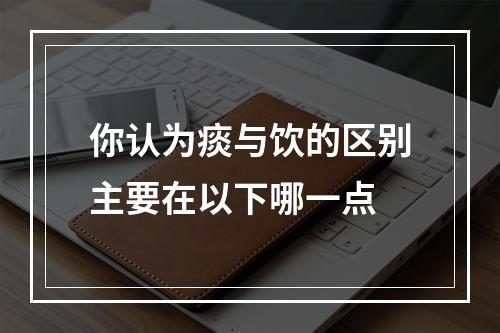 你认为痰与饮的区别主要在以下哪一点